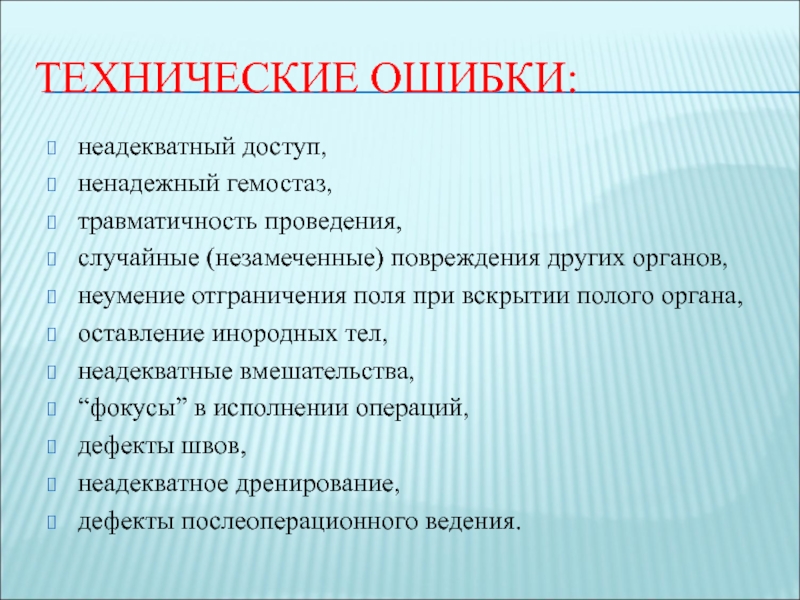 ТЕХНИЧЕСКИЕ ОШИБКИ:

неадекватный доступ,

ненадежный гемостаз,

травматичность проведения,

случайные (незамеченные) повреждения других органов,

неумение отграничения поля при вскрытии полого органа,

оставление инородных тел,

неадекватные вмешательства,

“фокусы” в исполнении операций,

дефекты швов,

неадекватное дренирование,

дефекты послеоперационного ведения.